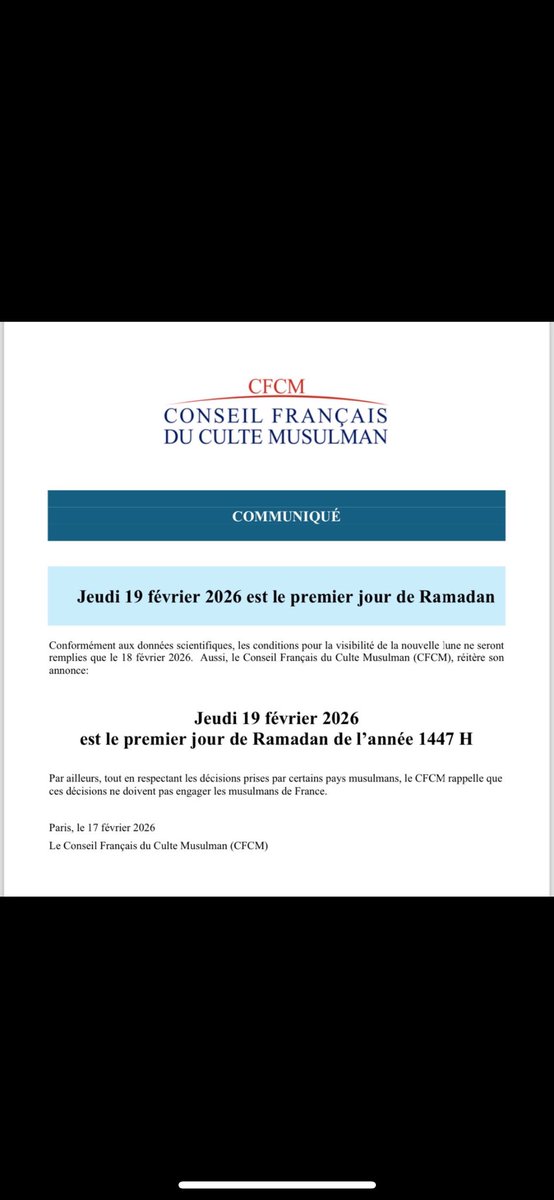 CFCM
CONSEIL FRANÇAIS
DU CULTE MUSULMAN

COMMUNIQUÉ

Jeudi 19 février 2026 est le premier jour de Ramadan

Conformément aux données scientifiques, les conditions pour la visibilité de la nouvelle lune ne seront remplies que le 18 février 2026. Aussi, le Conseil Français du Culte Musulman (CFCM), réitère son annonce:

Jeudi 19 février 2026
est le premier jour de Ramadan de l'année 1447 H

Par ailleurs, tout en respectant les décisions prises par certains pays musulmans, le CFCM rappelle que ces décisions ne doivent pas engager les musulmans de France.

Paris, le 17 février 2026
Le Conseil Français du Culte Musulman (CFCM)